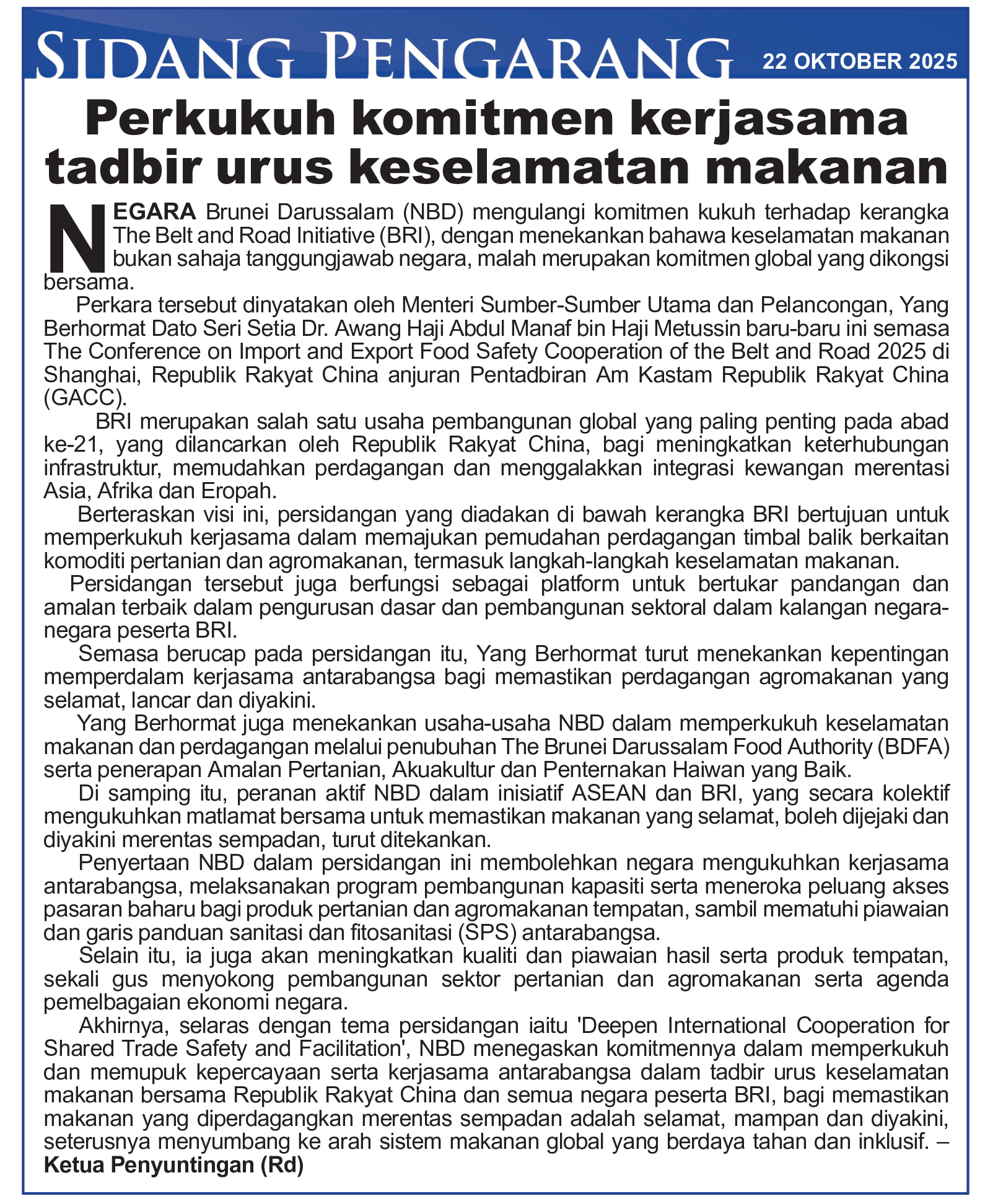 SIDANG PENGARANG 22 OKTOBER 2025

Perkukuh komitmen kerjasama tadbir urus keselamatan makanan

NEGARA Brunei Darussalam (NBD) mengulangi komitmen kukuh terhadap kerangka The Belt and Road Initiative (BRI), dengan menekankan bahawa keselamatan makanan bukan sahaja tanggungjawab negara, malah merupakan komitmen global yang dikongsi bersama.

Perkara tersebut dinyatakan oleh Menteri Sumber-Sumber Utama dan Pelancongan, Yang Berhormat Dato Seri Setia Dr. Awang Haji Abdul Manaf bin Haji Metussin baru-baru ini semasa The Conference on Import and Export Food Safety Cooperation of the Belt and Road 2025 di Shanghai, Republik Rakyat China anjuran Pentadbiran Am Kastam Republik Rakyat China (GACC).

BRI merupakan salah satu usaha pembangunan global yang paling penting pada abad ke-21, yang dilancarkan oleh Republik Rakyat China, bagi meningkatkan keterhubungan infrastruktur, memudahkan perdagangan dan menggalakkan integrasi kewangan merentasi Asia, Afrika dan Eropah.

Berteraskan visi ini, persidangan yang diadakan di bawah kerangka BRI bertujuan untuk memperkukuh kerjasama dalam memajukan pemudahan perdagangan timbal balik berkaitan komoditi pertanian dan agromakanan, termasuk langkah-langkah keselamatan makanan.

Persidangan tersebut juga berfungsi sebagai platform untuk bertukar pandangan dan amalan terbaik dalam pengurusan dasar dan pembangunan sektoral dalam kalangan negara-negara peserta BRI.

Semasa berucap pada persidangan itu, Yang Berhormat turut menekankan kepentingan memperdalam kerjasama antarabangsa bagi memastikan perdagangan agromakanan yang selamat, lancar dan diyakini.

Yang Berhormat juga menekankan usaha-usaha NBD dalam memperkukuh keselamatan makanan dan perdagangan melalui penubuhan The Brunei Darussalam Food Authority (BDFA) serta penerapan Amalan Pertanian, Akuakultur dan Penternakan Haiwan yang Baik.

Di samping itu, peranan aktif NBD dalam inisiatif ASEAN dan BRI, yang secara kolektif mengukuhkan matlamat bersama untuk memastikan makanan yang selamat, boleh dijejaki dan diyakini merentas sempadan, turut ditekankan.

Penyertaan NBD dalam persidangan ini membolehkan negara mengukuhkan kerjasama antarabangsa, melaksanakan program pembangunan kapasiti serta meneroka peluang akses pasaran baharu bagi produk pertanian dan agromakanan tempatan, sambil mematuhi piawaian dan garis panduan sanitasi dan fitosanitasi (SPS) antarabangsa.

Selain itu, ia juga akan meningkatkan kualiti dan piawaian hasil serta produk tempatan, sekali gus menyokong pembangunan sektor pertanian dan agromakanan serta agenda pemelbagaian ekonomi negara.

Akhirnya, selaras dengan tema persidangan iaitu 'Deepen International Cooperation for Shared Trade Safety and Facilitation', NBD menegaskan komitmennya dalam memperkukuh dan memupuk kepercayaan serta kerjasama antarabangsa dalam tadbir urus keselamatan makanan bersama Republik Rakyat China dan semua negara peserta BRI, bagi memastikan makanan yang diperdagangkan merentas sempadan adalah selamat, mampan dan diyakini, seterusnya menyumbang ke arah sistem makanan global yang berdaya tahan dan inklusif. – Ketua Penyuntingan (Rd)